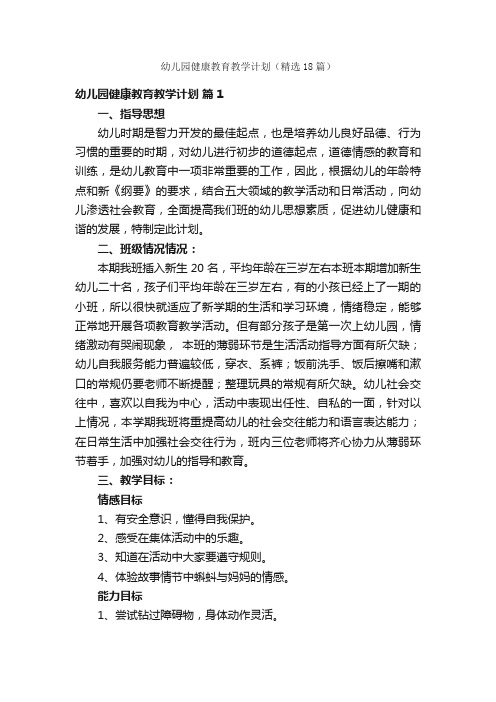 幼儿园健康教育教学计划（精选18篇）

幼儿园健康教育教学计划 篇1

一、指导思想

幼儿时期是智力开发的最佳起点，也是培养幼儿良好品德、行为习惯的重要的时期，对幼儿进行初步的道德起点，道德情感的教育和训练，是幼儿教育中一项非常重要的工作，因此，根据幼儿的年龄特点和新《纲要》的要求，结合五大领域的教学活动和日常活动，向幼儿渗透社会教育，全面提高我们班的幼儿思想素质，促进幼儿健康和谐的发展，特制定此计划。

二、班级情况情况：

本期我班插入新生20名，平均年龄在三岁左右本班本期增加新生幼儿二十名，孩子们平均年龄在三岁左右，有的小孩已经上了一期的小班，所以很快就适应了新学期的生活和学习环境，情绪稳定，能够正常地开展各项教育教学活动。但有部分孩子是第一次上幼儿园，情绪激动有哭闹现象， 本班的薄弱环节是生活活动指导方面有所欠缺；幼儿自我服务能力普遍较低，穿衣、系裤；饭前洗手、饭后擦嘴和漱口的常规仍要老师不断提醒；整理玩具的常规有所欠缺。幼儿社会交往中，喜欢以自我为中心，活动中表现出任性、自私的一面，针对以上情况，本学期我班将重提高幼儿的社会交往能力和语言表达能力；在日常生活中加强社会交往行为，班内三位老师将齐心协力从薄弱环节着手，加强对幼儿的指导和教育。

三、教学目标：

情感目标

1、有安全意识，懂得自我保护。

2、感受在集体活动中的乐趣。

3、知道在活动中大家要遵守规则。

4、体验故事情节中蝌蚪与妈妈的情感。

能力目标

1、尝试钻过障碍物，身体动作灵活。